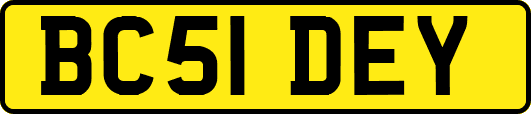 BC51 DEY